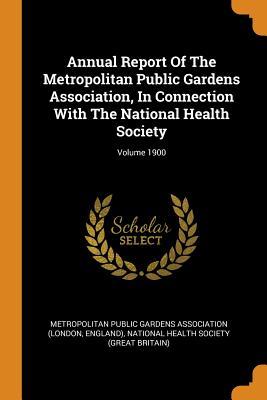 Annual Report Of The Metropolitan Public Gardens Association, In Connection With The National Health Society

Volume 1900

Scholar SELECT

METROPOLITAN PUBLIC GARDENS ASSOCIATION (LONDON, ENGLAND), NATIONAL HEALTH SOCIETY (GREAT BRITAIN)